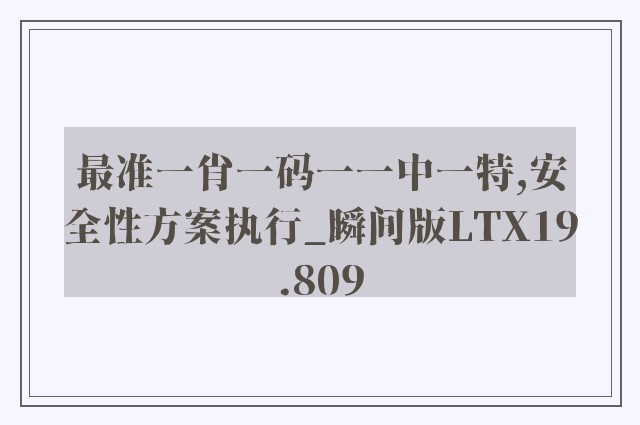 最准一肖一码一一中一特,安全性方案执行_瞬间版LTX19.809